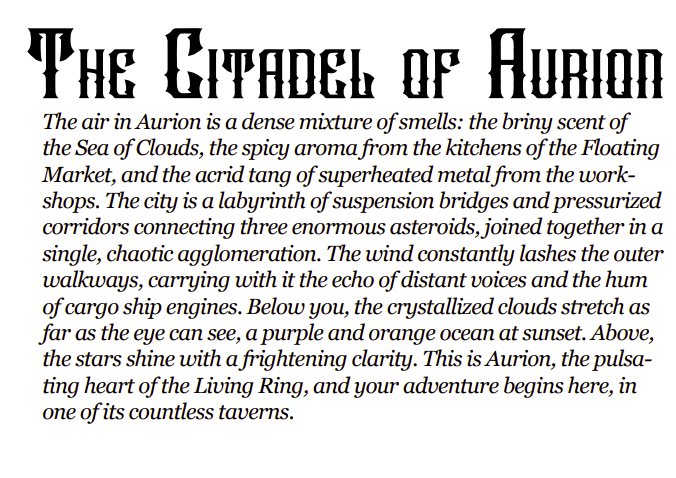 The Citadel of Aurion

The air in Aurion is a dense mixture of smells: the briny scent of the Sea of Clouds, the spicy aroma from the kitchens of the Floating Market, and the acrid tang of superheated metal from the workshops. The city is a labyrinth of suspension bridges and pressurized corridors connecting three enormous asteroids, joined together in a single, chaotic agglomeration. The wind constantly lashes the outer walkways, carrying with it the echo of distant voices and the hum of cargo ship engines. Below you, the crystallized clouds stretch as far as the eye can see, a purple and orange ocean at sunset. Above, the stars shine with a frightening clarity. This is Aurion, the pulsating heart of the Living Ring, and your adventure begins here, in one of its countless taverns.